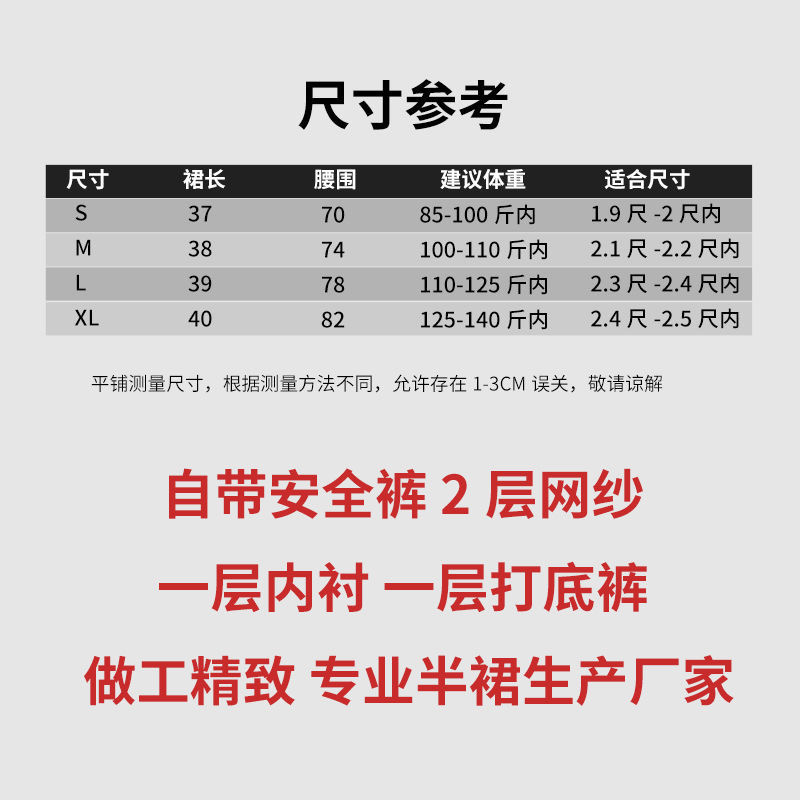 尺寸参考

| 尺寸 | 裙长 | 腰围 | 建议体重 | 适合尺寸 |
|---|---|---|---|---|
| S | 37 | 70 | 85-100 斤内 | 1.9 尺 -2 尺内 |
| M | 38 | 74 | 100-110 斤内 | 2.1 尺 -2.2 尺内 |
| L | 39 | 78 | 110-125 斤内 | 2.3 尺 -2.4 尺内 |
| XL | 40 | 82 | 125-140 斤内 | 2.4 尺 -2.5 尺内 |

平铺测量尺寸，根据测量方法不同，允许存在 1-3CM 误关，敬请谅解

自带安全裤 2 层网纱

一层内衬 一层打底裤

做工精致 专业半裙生产厂家